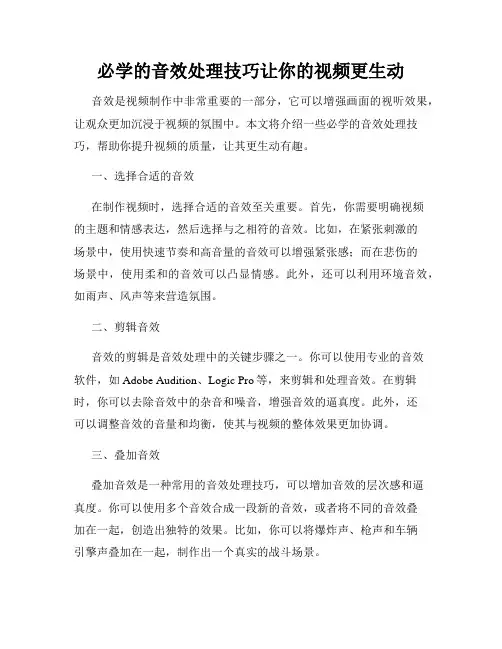 必学的音效处理技巧让你的视频更生动

音效是视频制作中非常重要的一部分，它可以增强画面的视听效果，让观众更加沉浸于视频的氛围中。本文将介绍一些必学的音效处理技巧，帮助你提升视频的质量，让其更生动有趣。

一、选择合适的音效

在制作视频时，选择合适的音效至关重要。首先，你需要明确视频的主题和情感表达，然后选择与之相符的音效。比如，在紧张刺激的场景中，使用快速节奏和高音量的音效可以增强紧张感；而在悲伤的场景中，使用柔和的音效可以凸显情感。此外，还可以利用环境音效，如雨声、风声等来营造氛围。

二、剪辑音效

音效的剪辑是音效处理中的关键步骤之一。你可以使用专业的音效软件，如 Adobe Audition、Logic Pro 等，来剪辑和处理音效。在剪辑时，你可以去除音效中的杂音和噪音，增强音效的逼真度。此外，还可以调整音效的音量和均衡，使其与视频的整体效果更加协调。

三、叠加音效

叠加音效是一种常用的音效处理技巧，可以增加音效的层次感和逼真度。你可以使用多个音效合成一段新的音效，或者将不同的音效叠加在一起，创造出独特的效果。比如，你可以将爆炸声、枪声和车辆引擎声叠加在一起，制作出一个真实的战斗场景。